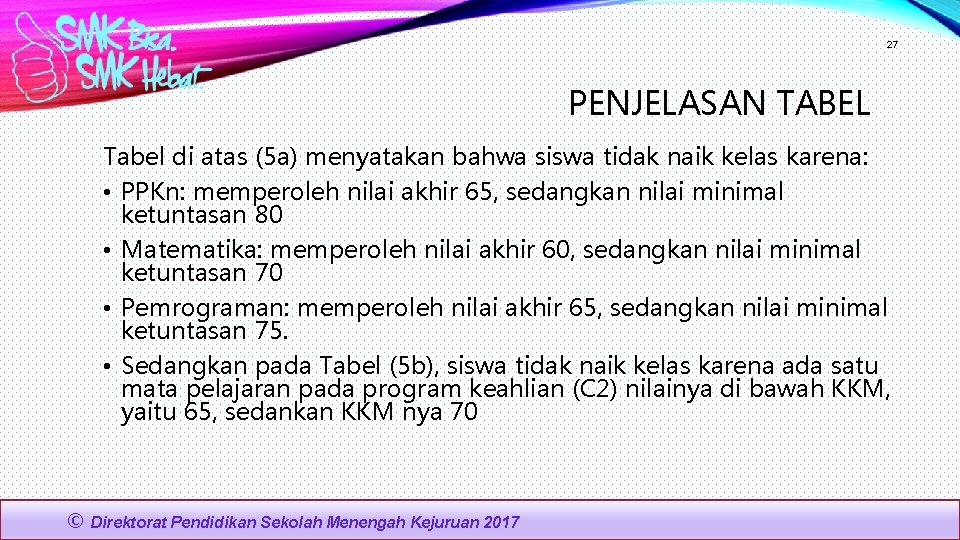 SMK Bisa. SMK Hebat

27

PENJELASAN TABEL

Tabel di atas (5a) menyatakan bahwa siswa tidak naik kelas karena:
• PPKn: memperoleh nilai akhir 65, sedangkan nilai minimal ketuntasan 80
• Matematika: memperoleh nilai akhir 60, sedangkan nilai minimal ketuntasan 70
• Pemrograman: memperoleh nilai akhir 65, sedangkan nilai minimal ketuntasan 75.
• Sedangkan pada Tabel (5b), siswa tidak naik kelas karena ada satu mata pelajaran pada program keahlian (C2) nilainya di bawah KKM, yaitu 65, sedankan KKM nya 70

© Direktorat Pendidikan Sekolah Menengah Kejuruan 2017